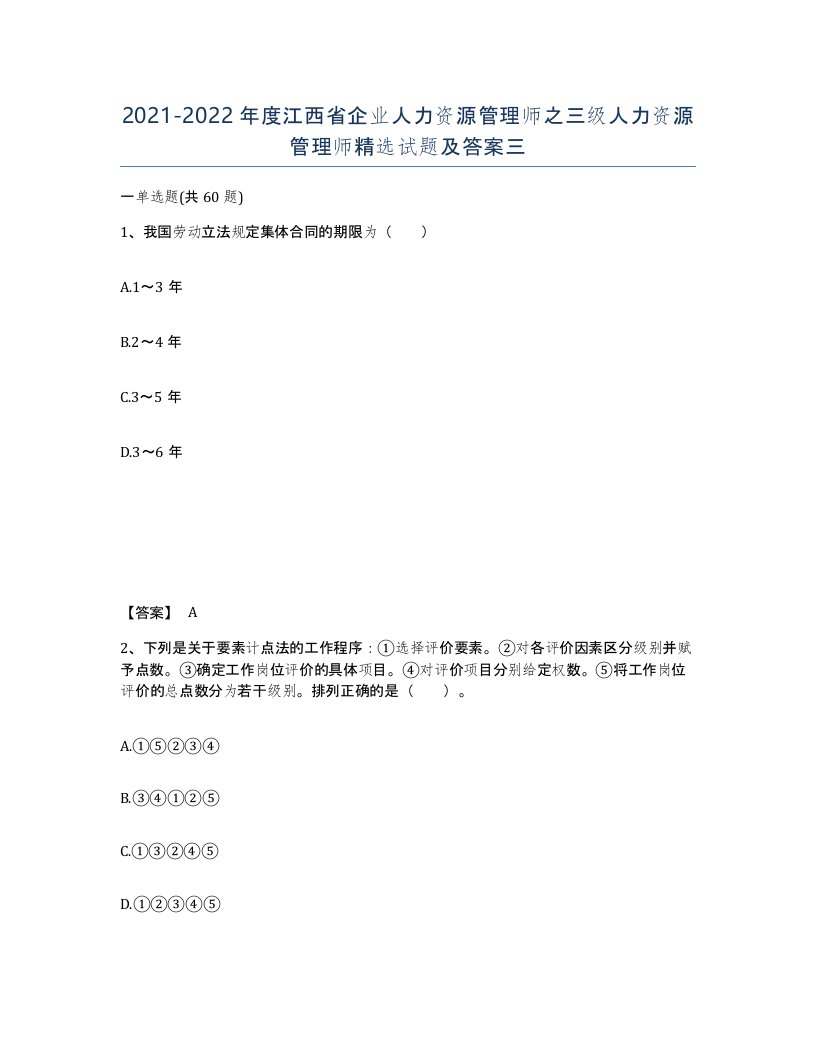 2021-2022年度江西省企业人力资源管理师之三级人力资源管理师精选试题及答案三

一单选题(共60题)

1、我国劳动立法规定集体合同的期限为（　　）

A.1～3年

B.2～4年

C.3～5年

D.3～6年

【答案】 A

2、下列是关于要素计点法的工作程序：①选择评价要素。②对各评价因素区分级别并赋予点数。③确定工作岗位评价的具体项目。④对评价项目分别给定权数。⑤将工作岗位评价的总点数分为若干级别。排列正确的是（　　）。

A.①⑤②③④

B.③④①②⑤

C.①③②④⑤

D.①②③④⑤